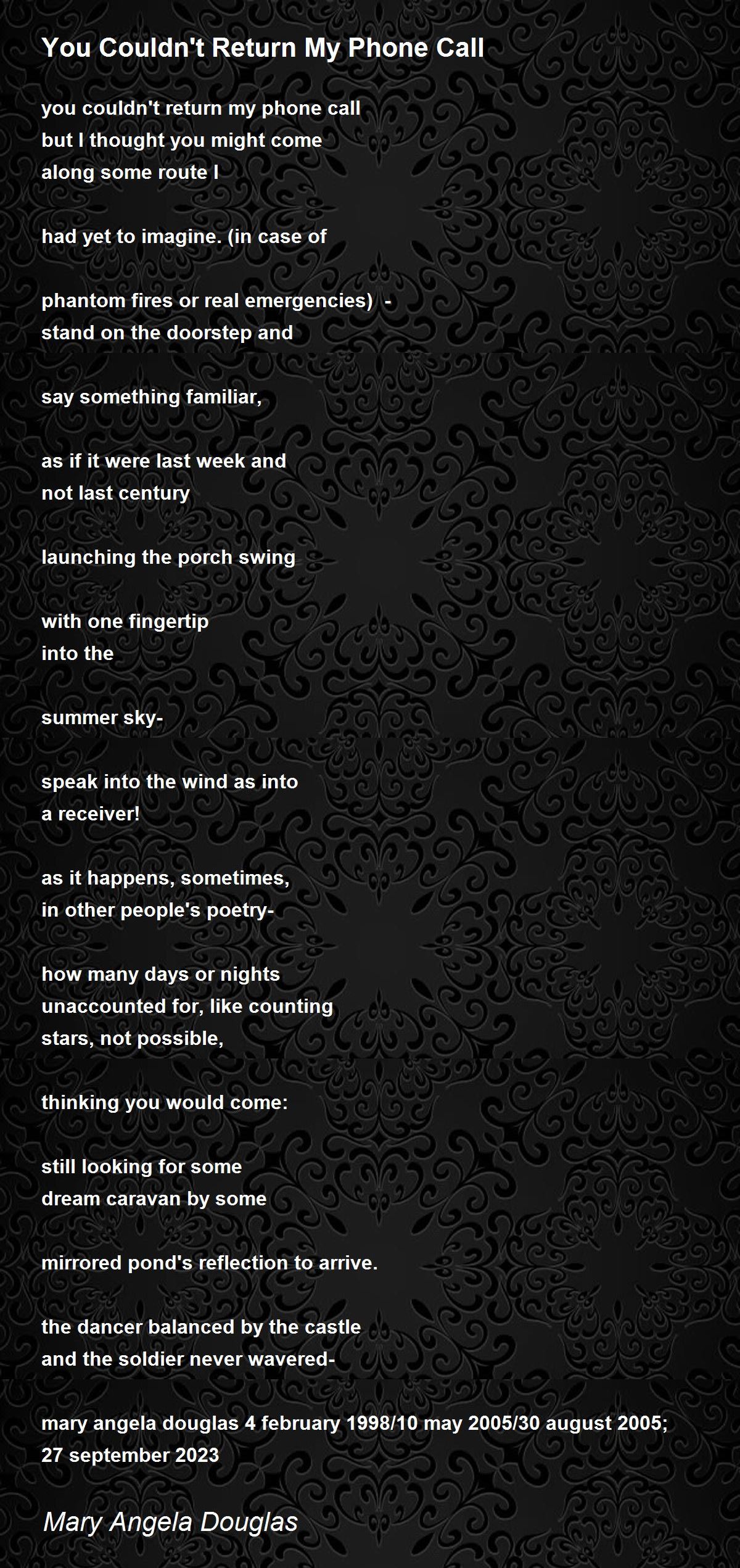 You Couldn't Return My Phone Call

you couldn't return my phone call
but I thought you might come
along some route I

had yet to imagine. (in case of

phantom fires or real emergencies) -
stand on the doorstep and

say something familiar,

as if it were last week and
not last century

launching the porch swing

with one fingertip
into the

summer sky-

speak into the wind as into
a receiver!

as it happens, sometimes,
in other people's poetry-

how many days or nights
unaccounted for, like counting
stars, not possible,

thinking you would come:

still looking for some
dream caravan by some

mirrored pond's reflection to arrive.

the dancer balanced by the castle
and the soldier never wavered-

mary angela douglas 4 february 1998/10 may 2005/30 august 2005;
27 september 2023

Mary Angela Douglas